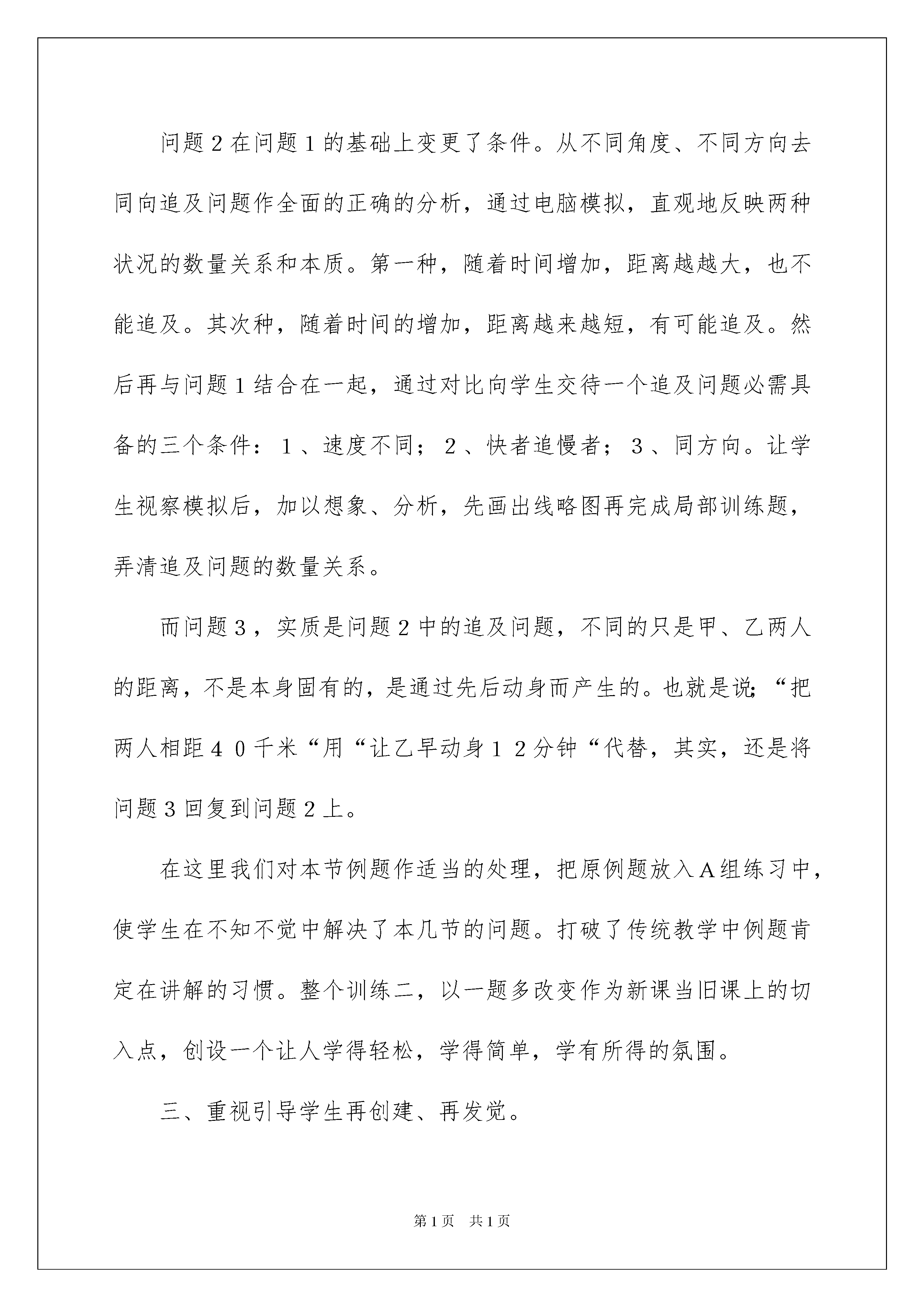 问题２在问题１的基础上变更了条件。从不同角度、不同方向去同向追及问题作全面的正确的分析，通过电脑模拟，直观地反映两种状况的数量关系和本质。第一种，随着时间增加，距离越越大，也不能追及。其次种，随着时间的增加，距离越来越短，有可能追及。然后再与问题１结合在一起，通过对比向学生交待一个追及问题必需具备的三个条件：１、速度不同；２、快者追慢者；３、同方向。让学生视察模拟后，加以想象、分析，先画出线略图再完成局部训练题，弄清追及问题的数量关系。

而问题３，实质是问题２中的追及问题，不同的只是甲、乙两人的距离，不是本身固有的，是通过先后动身而产生的。也就是说；“把两人相距４０千米“用“让乙早动身１２分钟“代替，其实，还是将问题３回复到问题２上。

在这里我们对本节例题作适当的处理，把原例题放入Ａ组练习中，使学生在不知不觉中解决了本几节的问题。打破了传统教学中例题肯定在讲解的习惯。整个训练二，以一题多改变作为新课当旧课上的切入点，创设一个让人学得轻松，学得简单，学有所得的氛围。

三、重视引导学生再创建、再发觉。

第1页　共1页